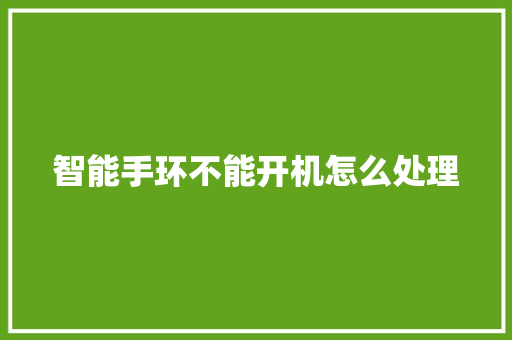 智能手环不能开机怎么处理